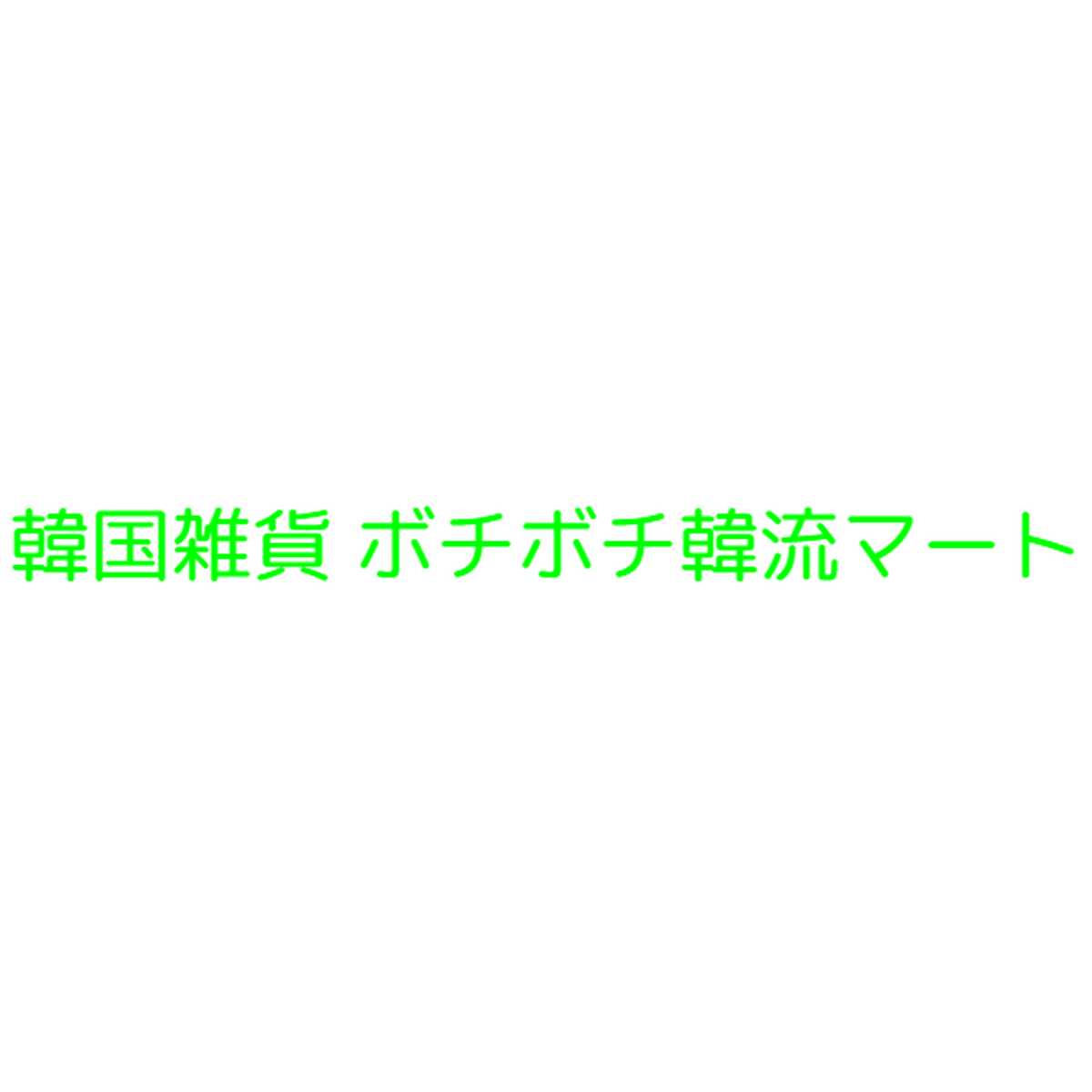 韓国雑貨 ボチボチ韓流マート